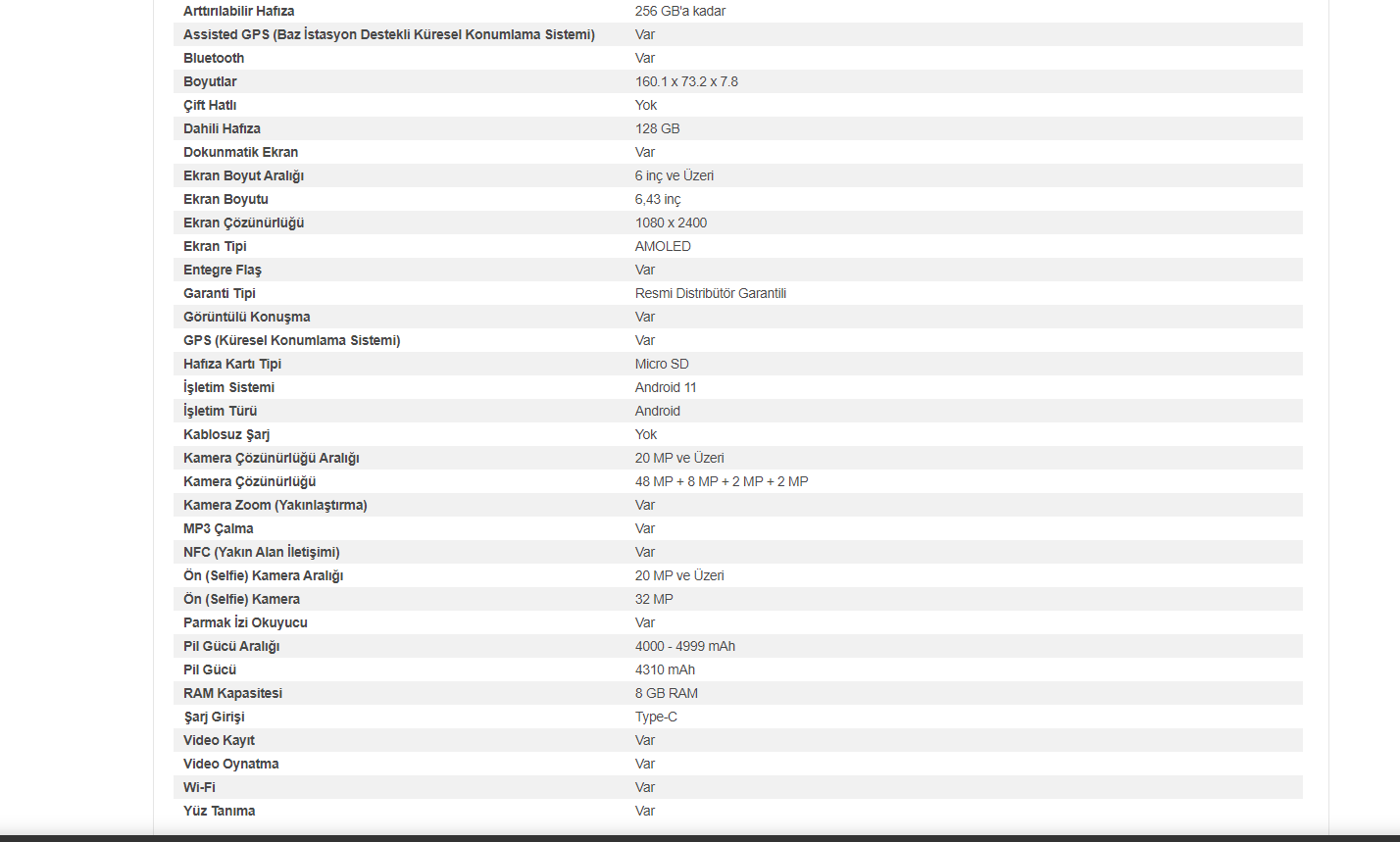 | | |
|---|---|
| Arttırılabilir Hafıza | 256 GB'a kadar |
| Assisted GPS (Baz İstasyon Destekli Küresel Konumlama Sistemi) | Var |
| Bluetooth | Var |
| Boyutlar | 160.1 x 73.2 x 7.8 |
| Çift Hatlı | Yok |
| Dahili Hafıza | 128 GB |
| Dokunmatik Ekran | Var |
| Ekran Boyut Aralığı | 6 inç ve Üzeri |
| Ekran Boyutu | 6,43 inç |
| Ekran Çözünürlüğü | 1080 x 2400 |
| Ekran Tipi | AMOLED |
| Entegre Flaş | Var |
| Garanti Tipi | Resmi Distribütör Garantili |
| Görüntülü Konuşma | Var |
| GPS (Küresel Konumlama Sistemi) | Var |
| Hafıza Kartı Tipi | Micro SD |
| İşletim Sistemi | Android 11 |
| İşletim Türü | Android |
| Kablosuz Şarj | Yok |
| Kamera Çözünürlüğü Aralığı | 20 MP ve Üzeri |
| Kamera Çözünürlüğü | 48 MP + 8 MP + 2 MP + 2 MP |
| Kamera Zoom (Yakınlaştırma) | Var |
| MP3 Çalma | Var |
| NFC (Yakın Alan İletişimi) | Var |
| Ön (Selfie) Kamera Aralığı | 20 MP ve Üzeri |
| Ön (Selfie) Kamera | 32 MP |
| Parmak İzi Okuyucu | Var |
| Pil Gücü Aralığı | 4000 - 4999 mAh |
| Pil Gücü | 4310 mAh |
| RAM Kapasitesi | 8 GB RAM |
| Şarj Girişi | Type-C |
| Video Kayıt | Var |
| Video Oynatma | Var |
| Wi-Fi | Var |
| Yüz Tanıma | Var |